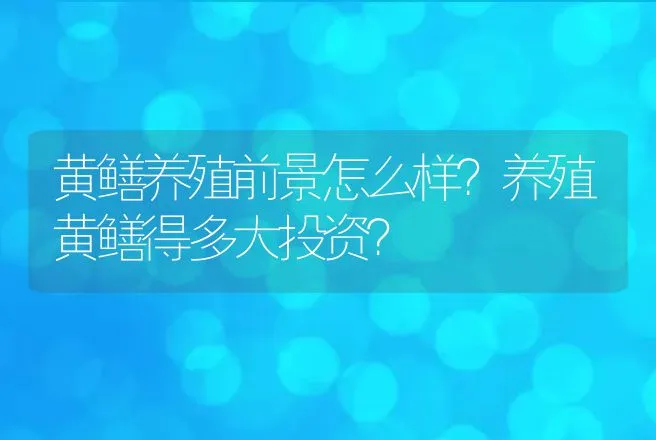 黄鳝养殖前景怎么样？养殖黄鳝得多大投资？